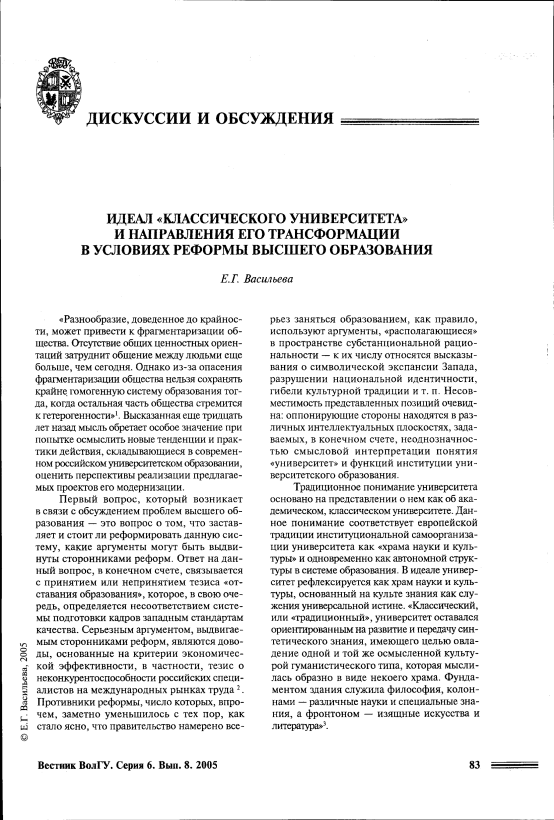 ДИСКУССИИ И ОБСУЖДЕНИЯ

ИДЕАЛ «КЛАССИЧЕСКОГО УНИВЕРСИТЕТА» И НАПРАВЛЕНИЯ ЕГО ТРАНСФОРМАЦИИ В УСЛОВИЯХ РЕФОРМЫ ВЫСШЕГО ОБРАЗОВАНИЯ

Е.Г. Васильева

«Разнообразие, доведенное до крайности, может привести к фрагментаризации общества. Отсутствие общих ценностных ориентаций затруднит общение между людьми еще больше, чем сегодня. Однако из-за опасения фрагментаризации общества нельзя сохранять крайне гомогенную систему образования тогда, когда остальная часть общества стремится к гетерогенности»$^1$. Высказанная еще тридцать лет назад мысль обретает особое значение при попытке осмыслить новые тенденции и практики действия, складывающиеся в современном российском университетском образовании, оценить перспективы реализации предлагаемых проектов его модернизации.

Первый вопрос, который возникает в связи с обсуждением проблем высшего образования — это вопрос о том, что заставляет и стоит ли реформировать данную систему, какие аргументы могут быть выдвинуты сторонниками реформ. Ответ на данный вопрос, в конечном счете, связывается с принятием или непринятием тезиса «отставания образования», которое, в свою очередь, определяется несоответствием системы подготовки кадров западным стандартам качества. Серьезным аргументом, выдвигаемым сторонниками реформ, являются доводы, основанные на критерии экономической эффективности, в частности, тезис о неконкурентоспособности российских специалистов на международных рынках труда $^2$. Противники реформы, число которых, впрочем, заметно уменьшилось с тех пор, как стало ясно, что правительство намерено всерьез заняться образованием, как правило, используют аргументы, «располагающиеся» в пространстве субстанциональной рациональности — к их числу относятся высказывания о символической экспансии Запада, разрушении национальной идентичности, гибели культурной традиции и т. п. Несовместимость представленных позиций очевидна: оппонирующие стороны находятся в различных интеллектуальных плоскостях, задаваемых, в конечном счете, неоднозначностью смысловой интерпретации понятия «университет» и функций институции университетского образования.

Традиционное понимание университета основано на представлении о нем как об академическом, классическом университете. Данное понимание соответствует европейской традиции институциональной самоорганизации университета как «храма науки и культуры» и одновременно как автономной структуры в системе образования. В идеале университет рефлексируется как храм науки и культуры, основанный на культе знания как служения универсальной истине. «Классический, или «традиционный», университет оставался ориентированным на развитие и передачу синтетического знания, имеющего целью овладение одной и той же осмысленной культурой гуманистического типа, которая мыслилась образно в виде некоего храма. Фундаментом здания служила философия, колоннами — различные науки и специальные знания, а фронтоном — изящные искусства и литература»$^3$.

© Е.Г. Васильева, 2005

Вестник ВолГУ. Серия 6. Вып. 8. 2005

83